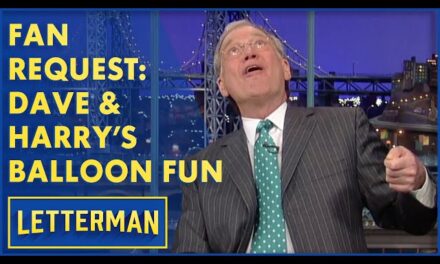 FAN REQUEST: DAVE & HARRY'S BALLOON FUN

LETTERMAN